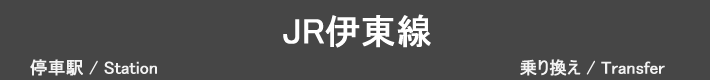 JR伊東線

停車駅 / Station

乗り換え / Transfer